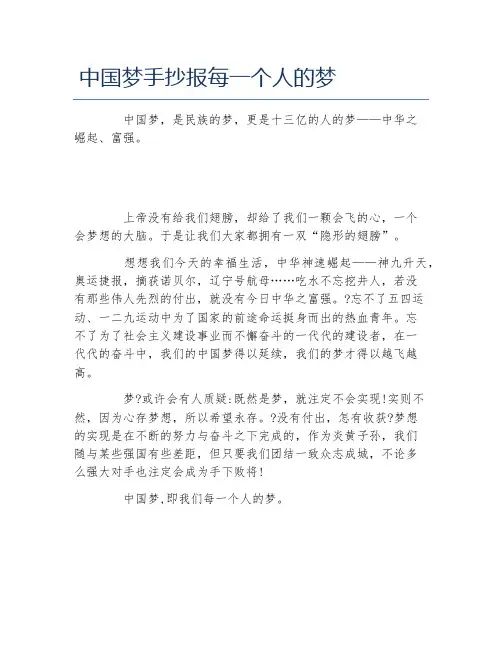 中国梦手抄报每一个人的梦

中国梦，是民族的梦，更是十三亿的人的梦——中华之崛起、富强。

上帝没有给我们翅膀，却给了我们一颗会飞的心，一个会梦想的大脑。于是让我们大家都拥有一双“隐形的翅膀”。

想想我们今天的幸福生活，中华神速崛起——神九升天，奥运捷报，摘获诺贝尔，辽宁号航母……吃水不忘挖井人，若没有那些伟人先烈的付出，就没有今日中华之富强。?忘不了五四运动、一二九运动中为了国家的前途命运挺身而出的热血青年。忘不了为了社会主义建设事业而不懈奋斗的一代代的建设者，在一代代的奋斗中，我们的中国梦得以延续，我们的梦才得以越飞越高。

梦?或许会有人质疑:既然是梦，就注定不会实现!实则不然，因为心存梦想，所以希望永存。?没有付出，怎有收获?梦想的实现是在不断的努力与奋斗之下完成的，作为炎黄子孙，我们随与某些强国有些差距，但只要我们团结一致众志成城，不论多么强大对手也注定会成为手下败将!

中国梦，即我们每一个人的梦。